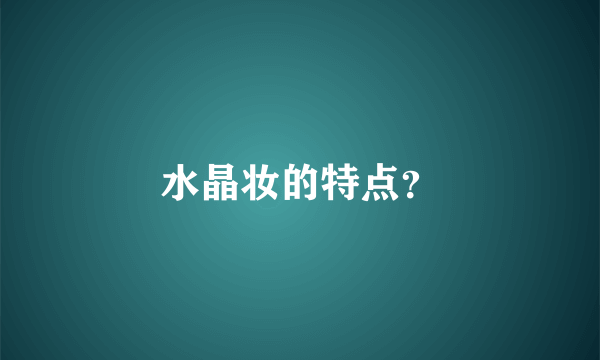 水晶妆的特点?